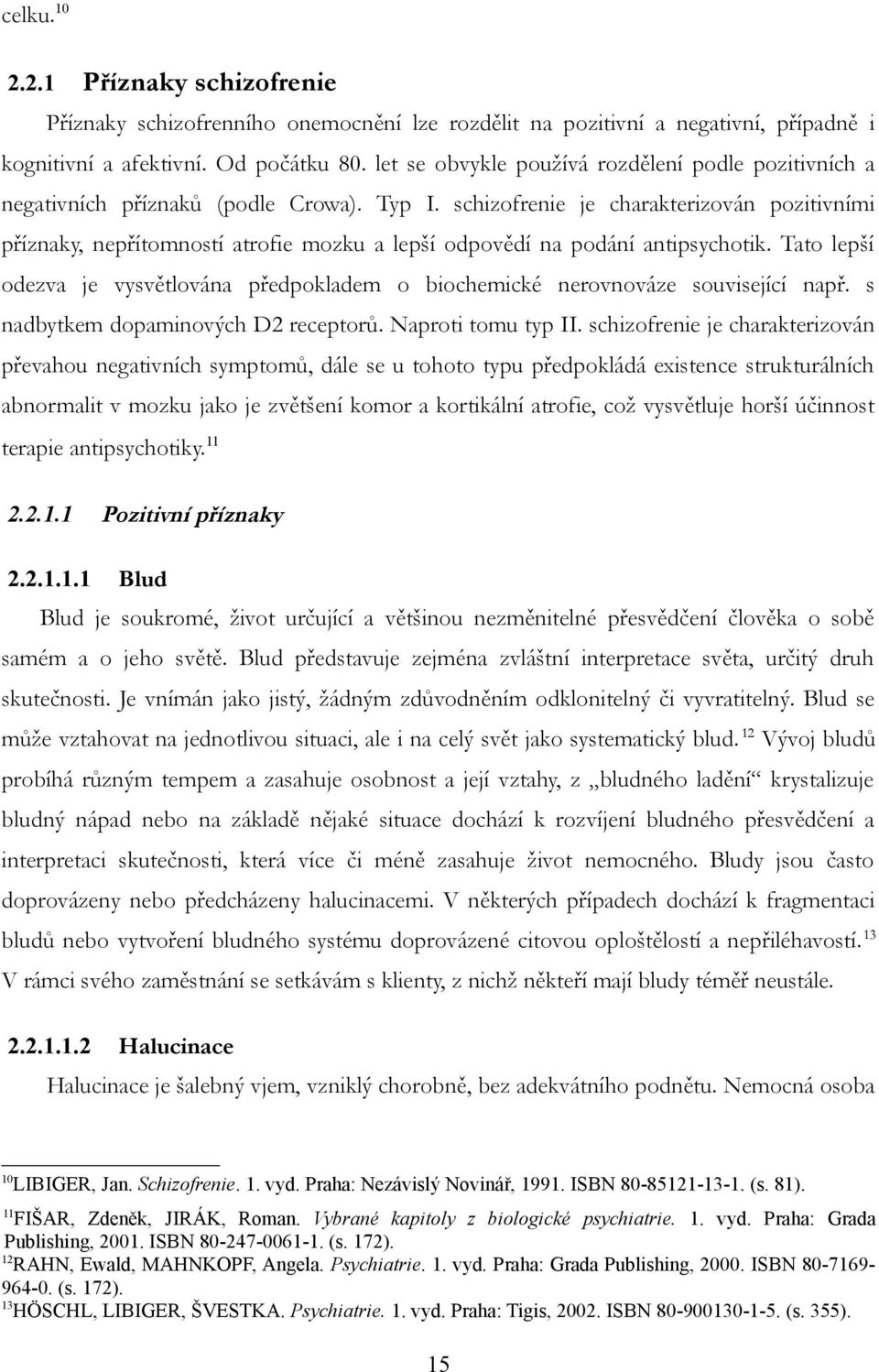 celku.$^{10}$

2.2.1 Příznaky schizofrenie

Příznaky schizofrenního onemocnění lze rozdělit na pozitivní a negativní, případně i kognitivní a afektivní. Od počátku 80. let se obvykle používá rozdělení podle pozitivních a negativních příznaků (podle Crowa). Typ I. schizofrenie je charakterizován pozitivními příznaky, nepřítomností atrofie mozku a lepší odpovědí na podání antipsychotik. Tato lepší odezva je vysvětlována předpokladem o biochemické nerovnováze související např. s nadbytkem dopaminových D2 receptorů. Naproti tomu typ II. schizofrenie je charakterizován převahou negativních symptomů, dále se u tohoto typu předpokládá existence strukturálních abnormalit v mozku jako je zvětšení komor a kortikální atrofie, což vysvětluje horší účinnost terapie antipsychotiky.$^{11}$

2.2.1.1 Pozitivní příznaky

2.2.1.1.1 Blud

Blud je soukromé, život určující a většinou nezměnitelné přesvědčení člověka o sobě samém a o jeho světě. Blud představuje zejména zvláštní interpretace světa, určitý druh skutečnosti. Je vnímán jako jistý, žádným zdůvodněním odklonitelný či vyvratitelný. Blud se může vztahovat na jednotlivou situaci, ale i na celý svět jako systematický blud.$^{12}$ Vývoj bludů probíhá různým tempem a zasahuje osobnost a její vztahy, z „bludného ladění“ krystalizuje bludný nápad nebo na základě nějaké situace dochází k rozvíjení bludného přesvědčení a interpretaci skutečnosti, která více či méně zasahuje život nemocného. Bludy jsou často doprovázeny nebo předcházeny halucinacemi. V některých případech dochází k fragmentaci bludů nebo vytvoření bludného systému doprovázené citovou oploštělostí a nepřiléhavostí.$^{13}$ V rámci svého zaměstnání se setkávám s klienty, z nichž někteří mají bludy téměř neustále.

2.2.1.1.2 Halucinace

Halucinace je šalebný vjem, vzniklý chorobně, bez adekvátního podnětu. Nemocná osoba

$^{10}$LIBIGER, Jan. Schizofrenie. 1. vyd. Praha: Nezávislý Novinář, 1991. ISBN 80-85121-13-1. (s. 81).
$^{11}$FIŠAR, Zdeněk, JIRÁK, Roman. Vybrané kapitoly z biologické psychiatrie. 1. vyd. Praha: Grada Publishing, 2001. ISBN 80-247-0061-1. (s. 172).
$^{12}$RAHN, Ewald, MAHNKOPF, Angela. Psychiatrie. 1. vyd. Praha: Grada Publishing, 2000. ISBN 80-7169-964-0. (s. 172).
$^{13}$HÖSCHL, LIBIGER, ŠVESTKA. Psychiatrie. 1. vyd. Praha: Tigis, 2002. ISBN 80-900130-1-5. (s. 355).

15